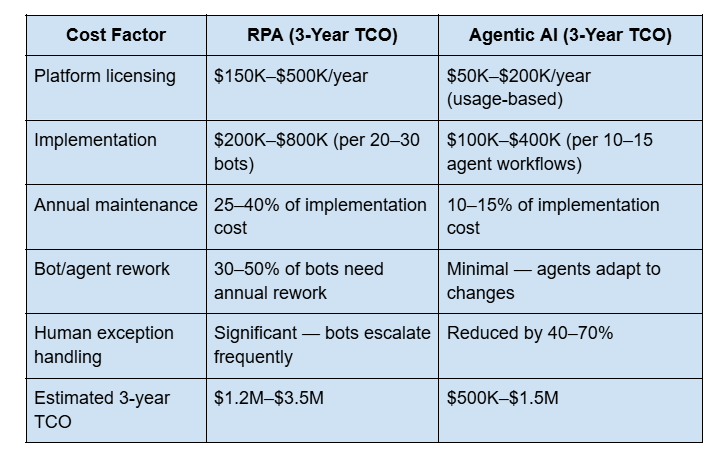 | Cost Factor | RPA (3-Year TCO) | Agentic AI (3-Year TCO) |
|---|---|---|
| Platform licensing | \$150K–\$500K/year | \$50K–\$200K/year (usage-based) |
| Implementation | \$200K–\$800K (per 20–30 bots) | \$100K–\$400K (per 10–15 agent workflows) |
| Annual maintenance | 25–40% of implementation cost | 10–15% of implementation cost |
| Bot/agent rework | 30–50% of bots need annual rework | Minimal — agents adapt to changes |
| Human exception handling | Significant — bots escalate frequently | Reduced by 40–70% |
| Estimated 3-year TCO | \$1.2M–\$3.5M | \$500K–\$1.5M |